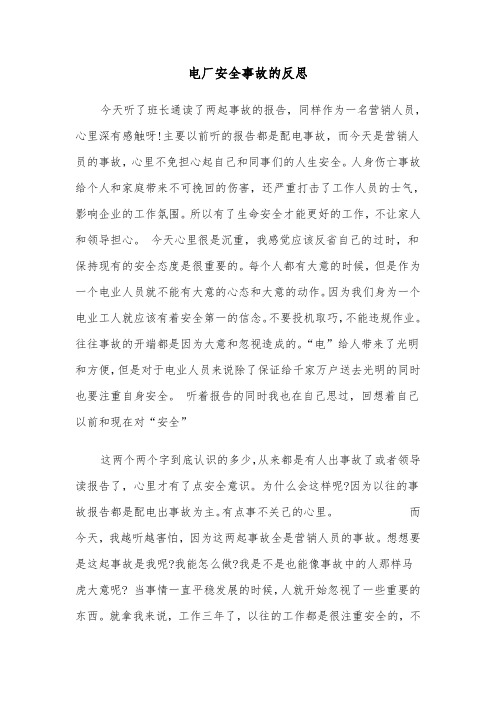 电厂安全事故的反思

今天听了班长通读了两起事故的报告，同样作为一名营销人员，心里深有感触呀!主要以前听的报告都是配电事故，而今天是营销人员的事故，心里不免担心起自己和同事们的人生安全。人身伤亡事故给个人和家庭带来不可挽回的伤害，还严重打击了工作人员的士气，影响企业的工作氛围。所以有了生命安全才能更好的工作，不让家人和领导担心。 今天心里很是沉重，我感觉应该反省自己的过时，和保持现有的安全态度是很重要的。每个人都有大意的时候，但是作为一个电业人员就不能有大意的心态和大意的动作。因为我们身为一个电业工人就应该有着安全第一的信念。不要投机取巧，不能违规作业。往往事故的开端都是因为大意和忽视造成的。“电”给人带来了光明和方便，但是对于电业人员来说除了保证给千家万户送去光明的同时也要注重自身安全。 听着报告的同时我也在自己思过，回想着自己以前和现在对“安全”

这两个两个字到底认识的多少,从来都是有人出事故了或者领导读报告了，心里才有了点安全意识。为什么会这样呢?因为以往的事故报告都是配电出事故为主。有点事不关己的心里。 而今天，我越听越害怕，因为这两起事故全是营销人员的事故。想想要是这起事故是我呢?我能怎么做?我是不是也能像事故中的人那样马虎大意呢? 当事情一直平稳发展的时候，人就开始忽视了一些重要的东西。就拿我来说，工作三年了，以往的工作都是很注重安全的，不